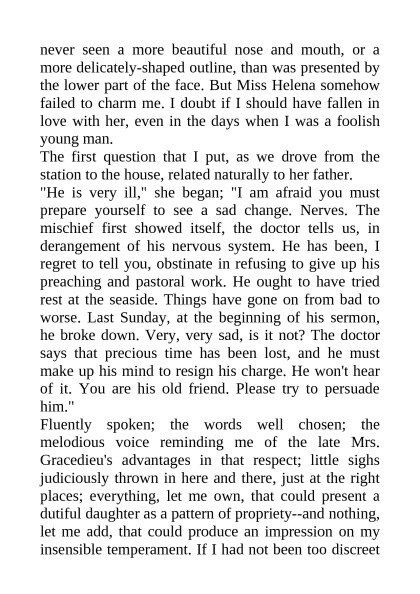 never seen a more beautiful nose and mouth, or a more delicately-shaped outline, than was presented by the lower part of the face. But Miss Helena somehow failed to charm me. I doubt if I should have fallen in love with her, even in the days when I was a foolish young man.
The first question that I put, as we drove from the station to the house, related naturally to her father.
"He is very ill," she began; "I am afraid you must prepare yourself to see a sad change. Nerves. The mischief first showed itself, the doctor tells us, in derangement of his nervous system. He has been, I regret to tell you, obstinate in refusing to give up his preaching and pastoral work. He ought to have tried rest at the seaside. Things have gone on from bad to worse. Last Sunday, at the beginning of his sermon, he broke down. Very, very sad, is it not? The doctor says that precious time has been lost, and he must make up his mind to resign his charge. He won't hear of it. You are his old friend. Please try to persuade him."
Fluently spoken; the words well chosen; the melodious voice reminding me of the late Mrs. Gracedieu's advantages in that respect; little sighs judiciously thrown in here and there, just at the right places; everything, let me own, that could present a dutiful daughter as a pattern of propriety--and nothing, let me add, that could produce an impression on my insensible temperament. If I had not been too discreet